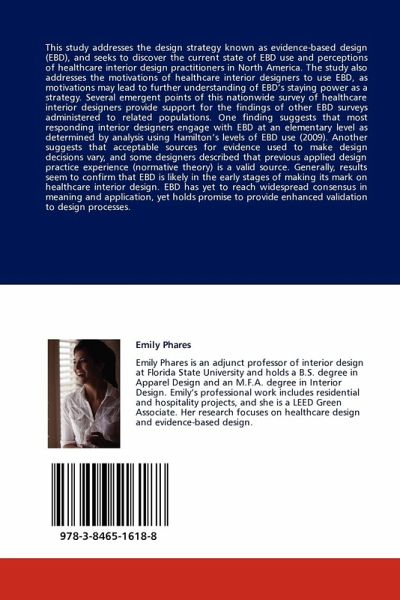 This study addresses the design strategy known as evidence-based design (EBD), and seeks to discover the current state of EBD use and perceptions of healthcare interior design practitioners in North America. The study also addresses the motivations of healthcare interior designers to use EBD, as motivations may lead to further understanding of EBD's staying power as a strategy. Several emergent points of this nationwide survey of healthcare interior designers provide support for the findings of other EBD surveys administered to related populations. One finding suggests that most responding interior designers engage with EBD at an elementary level as determined by analysis using Hamilton's levels of EBD use (2009). Another suggests that acceptable sources for evidence used to make design decisions vary, and some designers described that previous applied design practice experience (normative theory) is a valid source. Generally, results seem to confirm that EBD is likely in the early stages of making its mark on healthcare interior design. EBD has yet to reach widespread consensus in meaning and application, yet holds promise to provide enhanced validation to design processes.

Emily Phares

Emily Phares is an adjunct professor of interior design at Florida State University and holds a B.S. degree in Apparel Design and an M.F.A. degree in Interior Design. Emily's professional work includes residential and hospitality projects, and she is a LEED Green Associate. Her research focuses on healthcare design and evidence-based design.

978-3-8465-1618-8